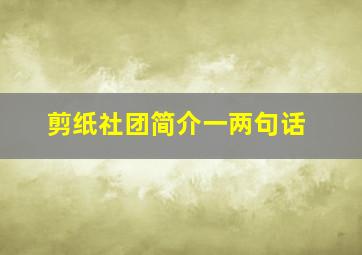 剪纸社团简介一两句话